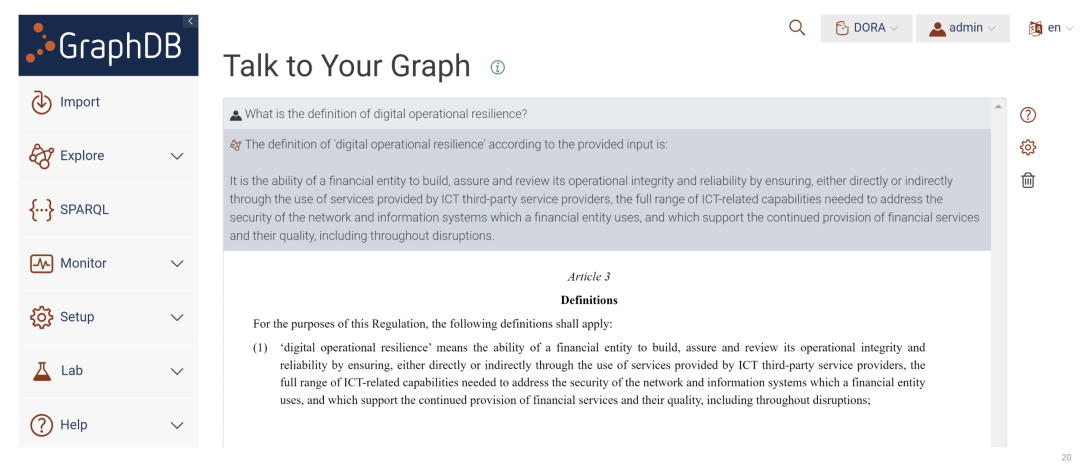 GraphDB

Import

Explore

SPARQL

Monitor

Setup

Lab

Help

DORA

admin

en

Talk to Your Graph

What is the definition of digital operational resilience?

The definition of 'digital operational resilience' according to the provided input is:

It is the ability of a financial entity to build, assure and review its operational integrity and reliability by ensuring, either directly or indirectly through the use of services provided by ICT third-party service providers, the full range of ICT-related capabilities needed to address the security of the network and information systems which a financial entity uses, and which support the continued provision of financial services and their quality, including throughout disruptions.

Article 3

Definitions

For the purposes of this Regulation, the following definitions shall apply:

(1) 'digital operational resilience' means the ability of a financial entity to build, assure and review its operational integrity and reliability by ensuring, either directly or indirectly through the use of services provided by ICT third-party service providers, the full range of ICT-related capabilities needed to address the security of the network and information systems which a financial entity uses, and which support the continued provision of financial services and their quality, including throughout disruptions;

20